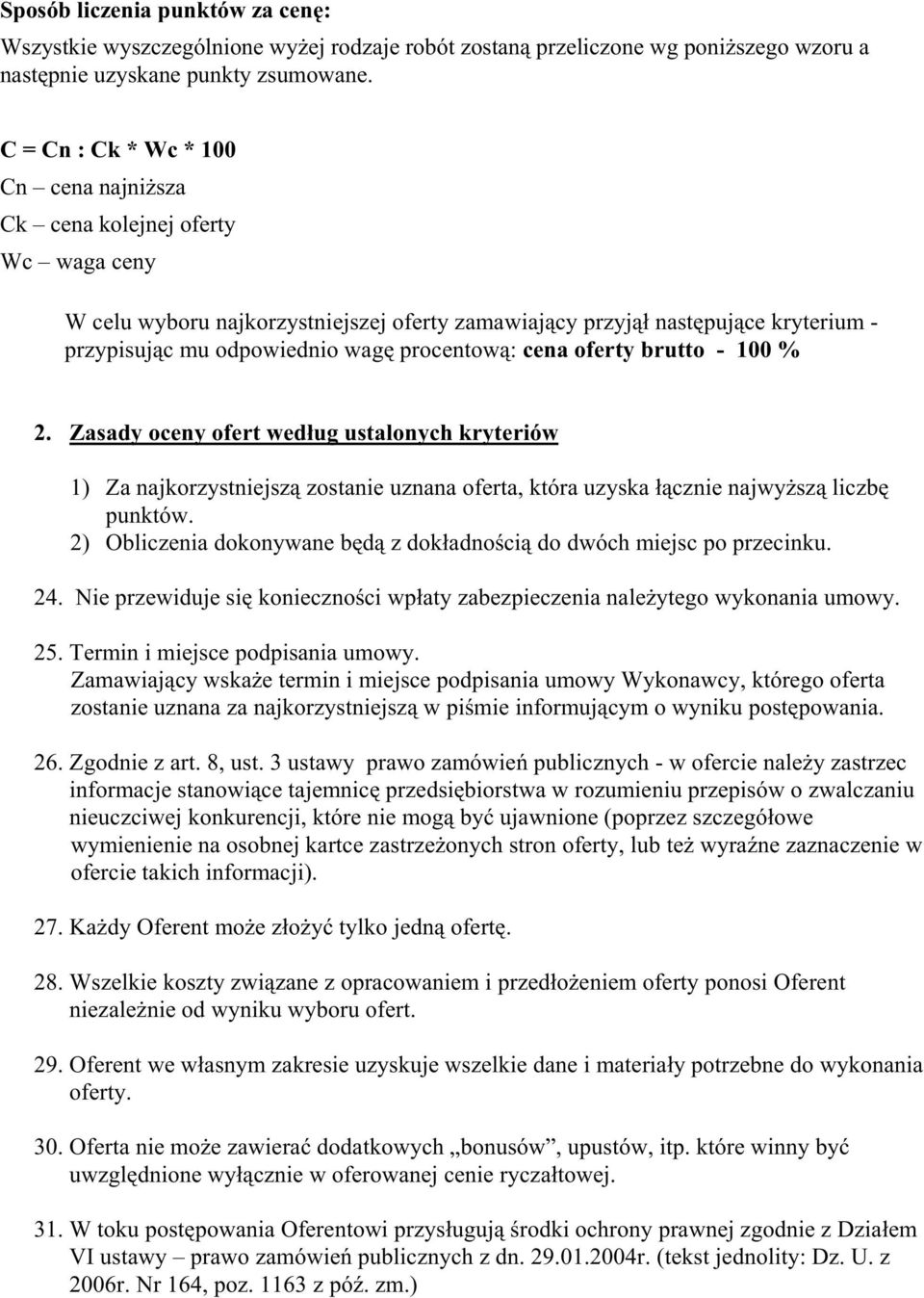 Sposób liczenia punktów za cenę:
Wszystkie wyszczególnione wyżej rodzaje robót zostaną przeliczone wg poniższego wzoru a następnie uzyskane punkty zsumowane.

C = Cn : Ck * Wc * 100
Cn – cena najniższa
Ck – cena kolejnej oferty
Wc – waga ceny

W celu wyboru najkorzystniejszej oferty zamawiający przyjął następujące kryterium - przypisując mu odpowiednio wagę procentową: cena oferty brutto - 100 %

2. Zasady oceny ofert według ustalonych kryteriów

1) Za najkorzystniejszą zostanie uznana oferta, która uzyska łącznie najwyższą liczbę punktów.
2) Obliczenia dokonywane będą z dokładnością do dwóch miejsc po przecinku.

24. Nie przewiduje się konieczności wpłaty zabezpieczenia należytego wykonania umowy.

25. Termin i miejsce podpisania umowy.
Zamawiający wskaże termin i miejsce podpisania umowy Wykonawcy, którego oferta zostanie uznana za najkorzystniejszą w piśmie informującym o wyniku postępowania.

26. Zgodnie z art. 8, ust. 3 ustawy prawo zamówień publicznych - w ofercie należy zastrzec informacje stanowiące tajemnicę przedsiębiorstwa w rozumieniu przepisów o zwalczaniu nieuczciwej konkurencji, które nie mogą być ujawnione (poprzez szczegółowe wymienienie na osobnej kartce zastrzeżonych stron oferty, lub też wyraźne zaznaczenie w ofercie takich informacji).

27. Każdy Oferent może złożyć tylko jedną ofertę.

28. Wszelkie koszty związane z opracowaniem i przedłożeniem oferty ponosi Oferent niezależnie od wyniku wyboru ofert.

29. Oferent we własnym zakresie uzyskuje wszelkie dane i materiały potrzebne do wykonania oferty.

30. Oferta nie może zawierać dodatkowych „bonusów”, upustów, itp. które winny być uwzględnione wyłącznie w oferowanej cenie ryczałtowej.

31. W toku postępowania Oferentowi przysługują środki ochrony prawnej zgodnie z Działem VI ustawy – prawo zamówień publicznych z dn. 29.01.2004r. (tekst jednolity: Dz. U. z 2006r. Nr 164, poz. 1163 z póź. zm.)